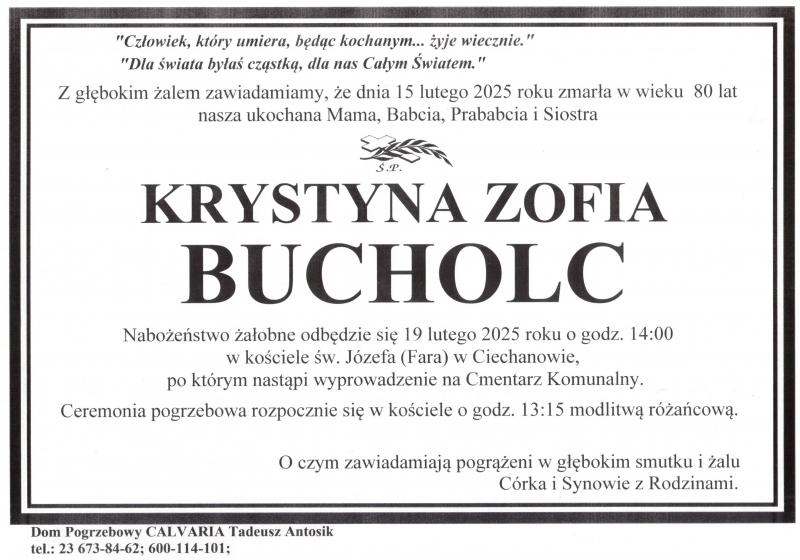 "Człowiek, który umiera, będąc kochanym... żyje wiecznie."
"Dla świata byłaś cząstką, dla nas Całym Światem."

Z głębokim żalem zawiadamiamy, że dnia 15 lutego 2025 roku zmarła w wieku 80 lat nasza ukochana Mama, Babcia, Prababcia i Siostra

Ś.P.

KRYSTYNA ZOFIA
BUCHOLC

Nabożeństwo żałobne odbędzie się 19 lutego 2025 roku o godz. 14:00 w kościele św. Józefa (Fara) w Ciechanowie, po którym nastąpi wyprowadzenie na Cmentarz Komunalny.

Ceremonia pogrzebowa rozpocznie się w kościele o godz. 13:15 modlitwą różańcową.

O czym zawiadamiają pogrążeni w głębokim smutku i żalu
Córka i Synowie z Rodzinami.

Dom Pogrzebowy CALVARIA Tadeusz Antosik
tel.: 23 673-84-62; 600-114-101;